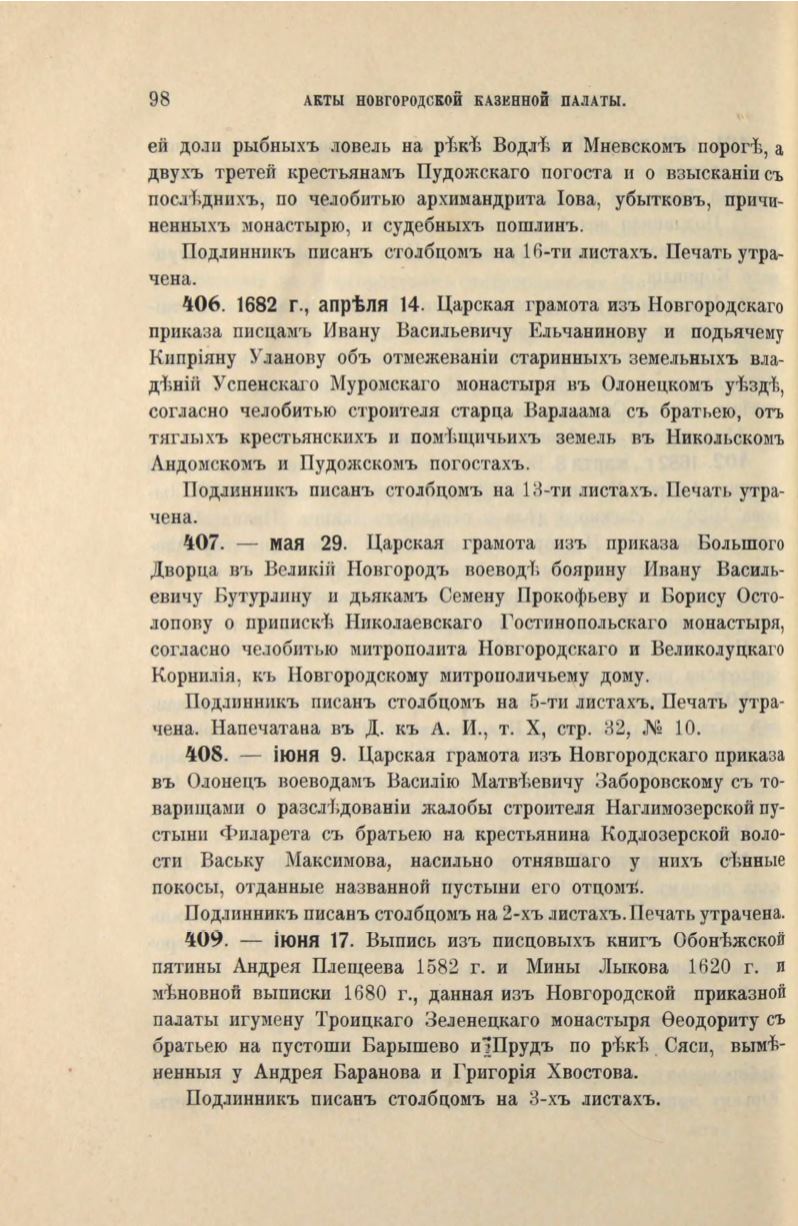 98 АКТЫ НОВГОРОДСКОЙ КАЗЕННОЙ ПАЛАТЫ.

ей доли рыбныхъ ловель на рѣкѣ Водлѣ и Мневскомъ порогѣ, а двухъ третей крестьянамъ Пудожскаго погоста и о взысканіи съ послѣднихъ, по челобитью архимандрита Іова, убытковъ, причиненныхъ монастырю, и судебныхъ пошлинъ.

Подлинникъ писанъ столбцомъ на 16-ти листахъ. Печать утрачена.

406. 1682 г., апрѣля 14. Царская грамота изъ Новгородскаго приказа писцамъ Ивану Васильевичу Ельчанинову и подьячему Кипріяну Уланову объ отмежеваніи старинныхъ земельныхъ владѣній Успенскаго Муромскаго монастыря въ Олонецкомъ уѣздѣ, согласно челобитью строителя старца Варлаама съ братьею, отъ тяглыхъ крестьянскихъ и помѣщичьихъ земель въ Никольскомъ Андомскомъ и Пудожскомъ погостахъ.

Подлинникъ писанъ столбцомъ на 13-ти листахъ. Печать утрачена.

407. — мая 29. Царская грамота изъ приказа Большого Дворца въ Великій Новгородъ воеводѣ боярину Ивану Васильевичу Бутурлину и дьякамъ Семену Прокофьеву и Борису Остолопову о припискѣ Николаевскаго Гостинопольскаго монастыря, согласно челобитью митрополита Новгородскаго и Великолуцкаго Корнилія, къ Новгородскому митрополичьему дому.

Подлинникъ писанъ столбцомъ на 5-ти листахъ. Печать утрачена. Напечатана въ Д. къ А. И., т. X, стр. 32, № 10.

408. — іюня 9. Царская грамота изъ Новгородскаго приказа въ Олонецъ воеводамъ Василію Матвѣевичу Заборовскому съ товарищами о разслѣдованіи жалобы строителя Наглимозерской пустыни Филарета съ братьею на крестьянина Кодлозерской волости Ваську Максимова, насильно отнявшаго у нихъ сѣнные покосы, отданные названной пустыни его отцомъ.

Подлинникъ писанъ столбцомъ на 2-хъ листахъ. Печать утрачена.

409. — іюня 17. Выпись изъ писцовыхъ книгъ Обонѣжской пятины Андрея Плещеева 1582 г. и Мины Лыкова 1620 г. и мѣновной выписки 1680 г., данная изъ Новгородской приказной палаты игумену Троицкаго Зеленецкаго монастыря Ѳеодориту съ братьею на пустоши Барышево и Прудъ по рѣкѣ Сяси, вымѣненныя у Андрея Баранова и Григорія Хвостова.

Подлинникъ писанъ столбцомъ на 3-хъ листахъ.